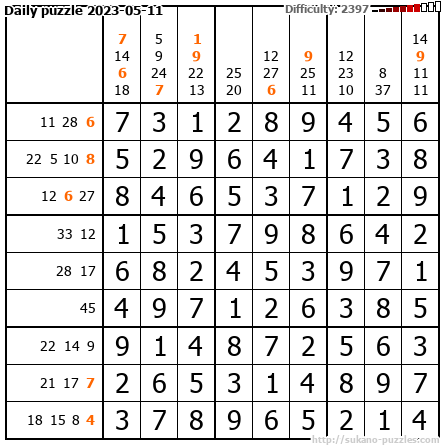 Daily puzzle 2023-05-11
Difficulty: 2397

|  | 7 14 6 18 | 5 9 24 7 | 1 9 22 13 | 25 20 | 12 27 6 | 9 25 11 | 12 23 10 | 8 37 | 14 9 11 11 |
|---|---|---|---|---|---|---|---|---|---|
| 11 28 6 | 7 | 3 | 1 | 2 | 8 | 9 | 4 | 5 | 6 |
| 22 5 10 8 | 5 | 2 | 9 | 6 | 4 | 1 | 7 | 3 | 8 |
| 12 6 27 | 8 | 4 | 6 | 5 | 3 | 7 | 1 | 2 | 9 |
| 33 12 | 1 | 5 | 3 | 7 | 9 | 8 | 6 | 4 | 2 |
| 28 17 | 6 | 8 | 2 | 4 | 5 | 3 | 9 | 7 | 1 |
| 45 | 4 | 9 | 7 | 1 | 2 | 6 | 3 | 8 | 5 |
| 22 14 9 | 9 | 1 | 4 | 8 | 7 | 2 | 5 | 6 | 3 |
| 21 17 7 | 2 | 6 | 5 | 3 | 1 | 4 | 8 | 9 | 7 |
| 18 15 8 4 | 3 | 7 | 8 | 9 | 6 | 5 | 2 | 1 | 4 |

http://sukano-puzzles.com